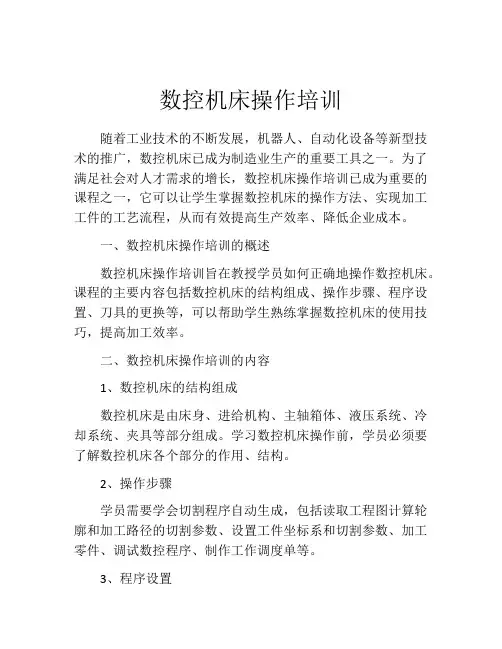 数控机床操作培训

随着工业技术的不断发展，机器人、自动化设备等新型技术的推广，数控机床已成为制造业生产的重要工具之一。为了满足社会对人才需求的增长，数控机床操作培训已成为重要的课程之一，它可以让学生掌握数控机床的操作方法、实现加工工件的工艺流程，从而有效提高生产效率、降低企业成本。

一、数控机床操作培训的概述

数控机床操作培训旨在教授学员如何正确地操作数控机床。课程的主要内容包括数控机床的结构组成、操作步骤、程序设置、刀具的更换等，可以帮助学生熟练掌握数控机床的使用技巧，提高加工效率。

二、数控机床操作培训的内容

1、数控机床的结构组成

数控机床是由床身、进给机构、主轴箱体、液压系统、冷却系统、夹具等部分组成。学习数控机床操作前，学员必须要了解数控机床各个部分的作用、结构。

2、操作步骤

学员需要学会切割程序自动生成，包括读取工程图计算轮廓和加工路径的切割参数、设置工件坐标系和切割参数、加工零件、调试数控程序、制作工作调度单等。

3、程序设置